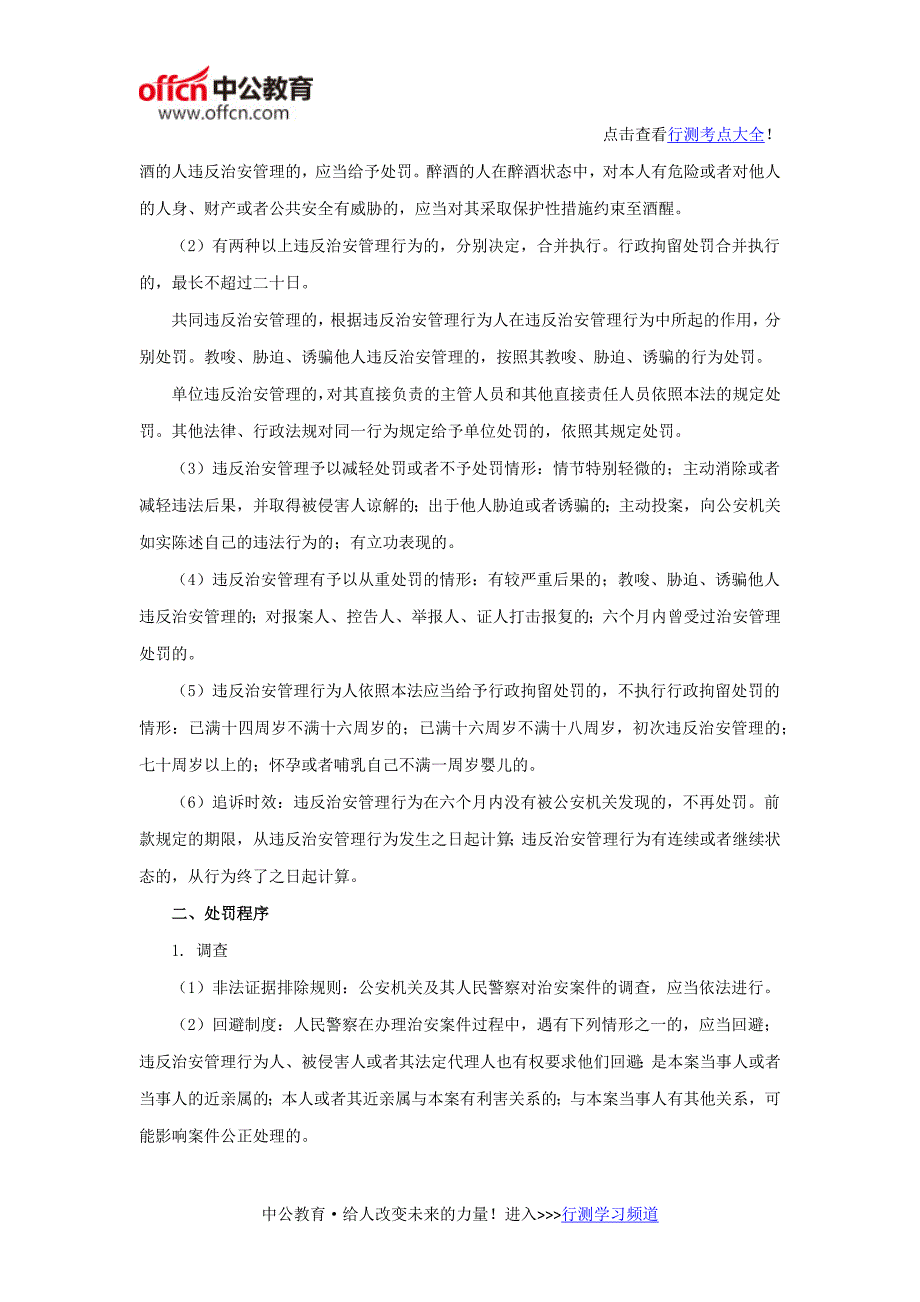 offcn 中公教育
www.offcn.com

点击查看行测考点大全！

酒的人违反治安管理的，应当给予处罚。醉酒的人在醉酒状态中，对本人有危险或者对他人的人身、财产或者公共安全有威胁的，应当对其采取保护性措施约束至酒醒。

（2）有两种以上违反治安管理行为的，分别决定，合并执行。行政拘留处罚合并执行的，最长不超过二十日。

共同违反治安管理的，根据违反治安管理行为人在违反治安管理行为中所起的作用，分别处罚。教唆、胁迫、诱骗他人违反治安管理的，按照其教唆、胁迫、诱骗的行为处罚。

单位违反治安管理的，对其直接负责的主管人员和其他直接责任人员依照本法的规定处罚。其他法律、行政法规对同一行为规定给予单位处罚的，依照其规定处罚。

（3）违反治安管理予以减轻处罚或者不予处罚情形：情节特别轻微的；主动消除或者减轻违法后果，并取得被侵害人谅解的；出于他人胁迫或者诱骗的；主动投案，向公安机关如实陈述自己的违法行为的；有立功表现的。

（4）违反治安管理有予以从重处罚的情形：有较严重后果的；教唆、胁迫、诱骗他人违反治安管理的；对报案人、控告人、举报人、证人打击报复的；六个月内曾受过治安管理处罚的。

（5）违反治安管理行为人依照本法应当给予行政拘留处罚的，不执行行政拘留处罚的情形：已满十四周岁不满十六周岁的；已满十六周岁不满十八周岁，初次违反治安管理的；七十周岁以上的；怀孕或者哺乳自己不满一周岁婴儿的。

（6）追诉时效：违反治安管理行为在六个月内没有被公安机关发现的，不再处罚。前款规定的期限，从违反治安管理行为发生之日起计算；违反治安管理行为有连续或者继续状态的，从行为终了之日起计算。

二、处罚程序

1. 调查

（1）非法证据排除规则：公安机关及其人民警察对治安案件的调查，应当依法进行。

（2）回避制度：人民警察在办理治安案件过程中，遇有下列情形之一的，应当回避；违反治安管理行为人、被侵害人或者其法定代理人也有权要求他们回避：是本案当事人或者当事人的近亲属的；本人或者其近亲属与本案有利害关系的；与本案当事人有其他关系，可能影响案件公正处理的。

中公教育·给人改变未来的力量！进入>>>行测学习频道